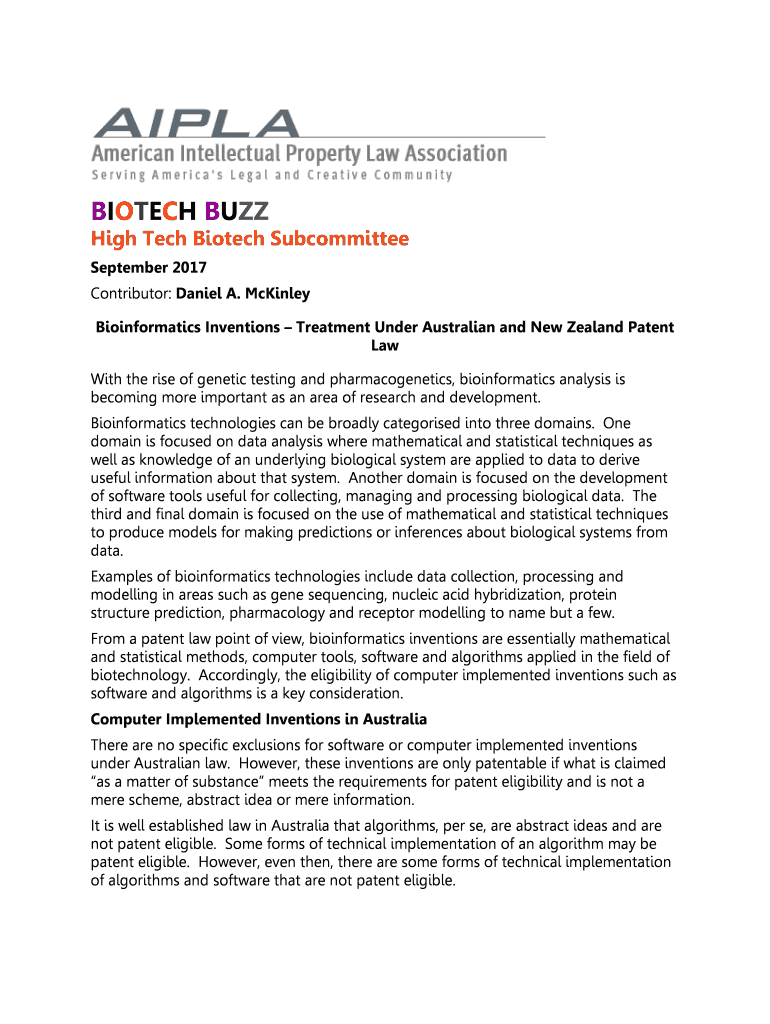 AIPLA
American Intellectual Property Law Association
Serving America's Legal and Creative Community

BIOTECH BUZZ
High Tech Biotech Subcommittee
September 2017
Contributor: Daniel A. McKinley

Bioinformatics Inventions – Treatment Under Australian and New Zealand Patent Law

With the rise of genetic testing and pharmacogenetics, bioinformatics analysis is becoming more important as an area of research and development.

Bioinformatics technologies can be broadly categorised into three domains. One domain is focused on data analysis where mathematical and statistical techniques as well as knowledge of an underlying biological system are applied to data to derive useful information about that system. Another domain is focused on the development of software tools useful for collecting, managing and processing biological data. The third and final domain is focused on the use of mathematical and statistical techniques to produce models for making predictions or inferences about biological systems from data.

Examples of bioinformatics technologies include data collection, processing and modelling in areas such as gene sequencing, nucleic acid hybridization, protein structure prediction, pharmacology and receptor modelling to name but a few.

From a patent law point of view, bioinformatics inventions are essentially mathematical and statistical methods, computer tools, software and algorithms applied in the field of biotechnology. Accordingly, the eligibility of computer implemented inventions such as software and algorithms is a key consideration.

Computer Implemented Inventions in Australia

There are no specific exclusions for software or computer implemented inventions under Australian law. However, these inventions are only patentable if what is claimed "as a matter of substance" meets the requirements for patent eligibility and is not a mere scheme, abstract idea or mere information.

It is well established law in Australia that algorithms, per se, are abstract ideas and are not patent eligible. Some forms of technical implementation of an algorithm may be patent eligible. However, even then, there are some forms of technical implementation of algorithms and software that are not patent eligible.